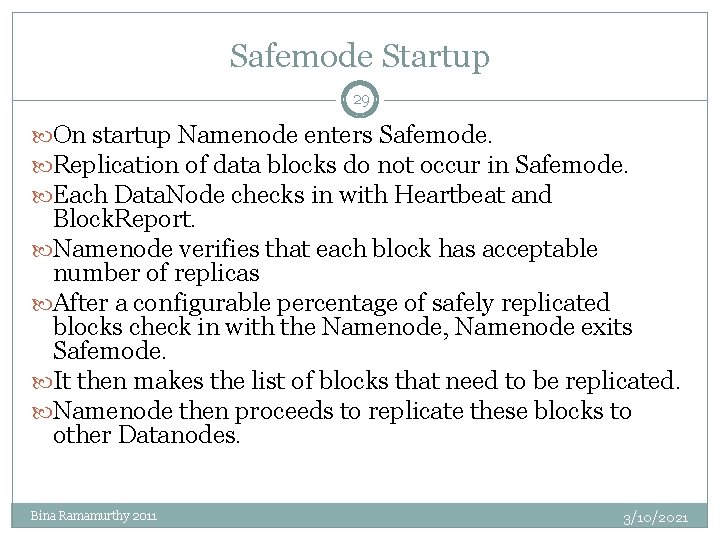 Safemode Startup

29

On startup Namenode enters Safemode.

Replication of data blocks do not occur in Safemode.

Each DataNode checks in with Heartbeat and BlockReport.

Namenode verifies that each block has acceptable number of replicas

After a configurable percentage of safely replicated blocks check in with the Namenode, Namenode exits Safemode.

It then makes the list of blocks that need to be replicated.

Namenode then proceeds to replicate these blocks to other Datanodes.

Bina Ramamurthy 2011

3/10/2021